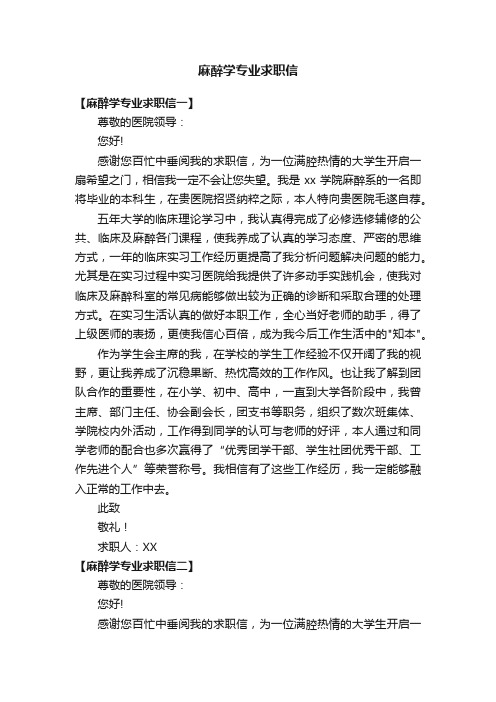 麻醉学专业求职信

【麻醉学专业求职信一】

尊敬的医院领导：

您好!

感谢您百忙中垂阅我的求职信，为一位满腔热情的大学生开启一扇希望之门，相信我一定不会让您失望。我是 xx 学院麻醉系的一名即将毕业的本科生，在贵医院招贤纳粹之际，本人特向贵医院毛遂自荐。

五年大学的临床理论学习中，我认真得完成了必修选修辅修的公共、临床及麻醉各门课程，使我养成了认真的学习态度、严密的思维方式，一年的临床实习工作经历更提高了我分析问题解决问题的能力。尤其是在实习过程中实习医院给我提供了许多动手实践机会，使我对临床及麻醉科室的常见病能够做出较为正确的诊断和采取合理的处理方式。在实习生活认真的做好本职工作，全心当好老师的助手，得了上级医师的表扬，更使我信心百倍，成为我今后工作生活中的"知本"。

作为学生会主席的我，在学校的学生工作经验不仅开阔了我的视野，更让我养成了沉稳果断、热忱高效的工作作风。也让我了解到团队合作的重要性，在小学、初中、高中，一直到大学各阶段中，我曾主席、部门主任、协会副会长，团支书等职务，组织了数次班集体、学院校内外活动，工作得到同学的认可与老师的好评，本人通过和同学老师的配合也多次赢得了“优秀团学干部、学生社团优秀干部、工作先进个人”等荣誉称号。我相信有了这些工作经历，我一定能够融入正常的工作中去。

此致

敬礼！

求职人：XX

【麻醉学专业求职信二】

尊敬的医院领导：

您好!

感谢您百忙中垂阅我的求职信，为一位满腔热情的大学生开启一